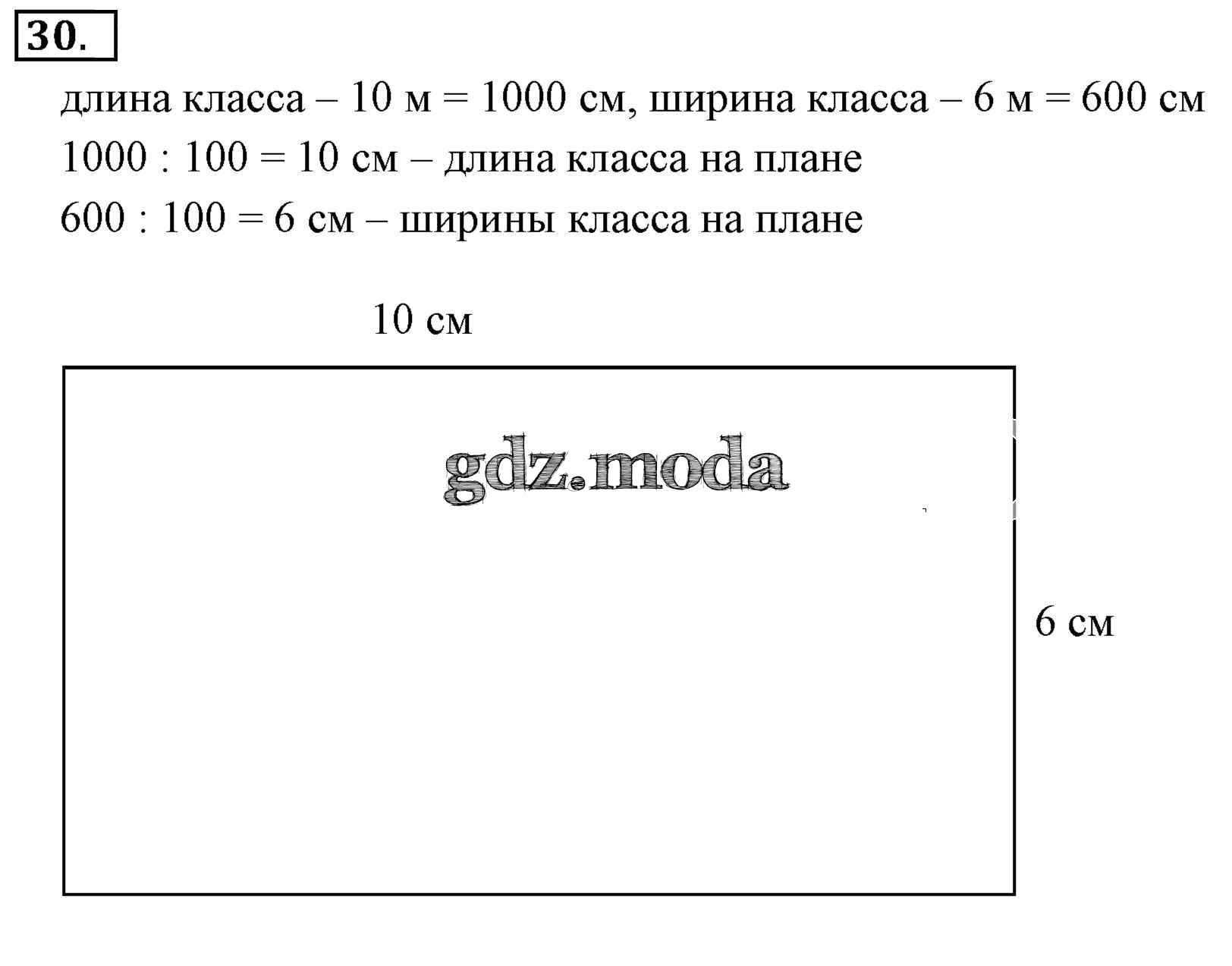 30.

длина класса – 10 м = 1000 см, ширина класса – 6 м = 600 см

1000 : 100 = 10 см – длина класса на плане

600 : 100 = 6 см – ширины класса на плане

10 см

gdz.moda

6 см